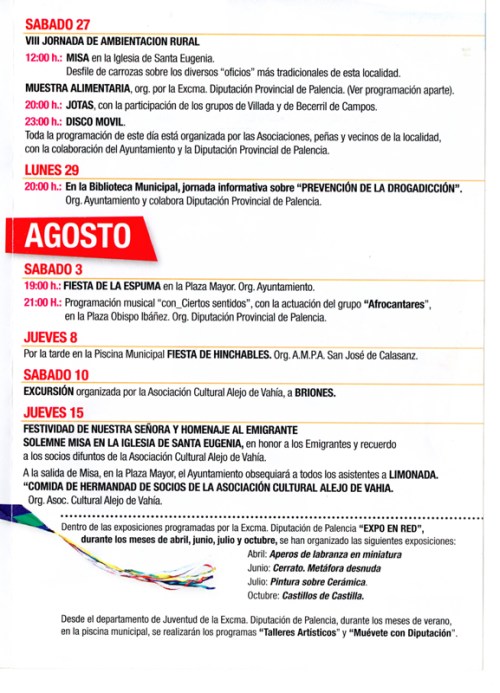 SABADO 27
VIII JORNADA DE AMBIENTACION RURAL
12:00 h.: MISA en la Iglesia de Santa Eugenia.
Desfile de carrozas sobre los diversos "oficios" más tradicionales de esta localidad.
MUESTRA ALIMENTARIA, org. por la Excma. Diputación Provincial de Palencia. (Ver programación aparte).
20:00 h.: JOTAS, con la participación de los grupos de Villada y de Becerril de Campos.
23:00 h.: DISCO MOVIL.
Toda la programación de este día está organizada por las Asociaciones, peñas y vecinos de la localidad, con la colaboración del Ayuntamiento y la Diputación Provincial de Palencia.

LUNES 29
20:00 h.: En la Biblioteca Municipal, jornada informativa sobre "PREVENCIÓN DE LA DROGADICCIÓN".
Org. Ayuntamiento y colabora Diputación Provincial de Palencia.

AGOSTO

SABADO 3
19:00 h.: FIESTA DE LA ESPUMA en la Plaza Mayor. Org. Ayuntamiento.
21:00 H.: Programación musical "con_Ciertos sentidos", con la actuación del grupo "Afrocantares", en la Plaza Obispo Ibáñez. Org. Diputación Provincial de Palencia.

JUEVES 8
Por la tarde en la Piscina Municipal FIESTA DE HINCHABLES. Org. A.M.P.A. San José de Calasanz.

SABADO 10
EXCURSIÓN organizada por la Asociación Cultural Alejo de Vahía, a BRIONES.

JUEVES 15
FESTIVIDAD DE NUESTRA SEÑORA Y HOMENAJE AL EMIGRANTE
SOLEMNE MISA EN LA IGLESIA DE SANTA EUGENIA, en honor a los Emigrantes y recuerdo a los socios difuntos de la Asociación Cultural Alejo de Vahía.
A la salida de Misa, en la Plaza Mayor, el Ayuntamiento obsequiará a todos los asistentes a LIMONADA.
"COMIDA DE HERMANDAD DE SOCIOS DE LA ASOCIACIÓN CULTURAL ALEJO DE VAHIA.
Org. Asoc. Cultural Alejo de Vahía.

Dentro de las exposiciones programadas por la Excma. Diputación de Palencia "EXPO EN RED", durante los meses de abril, junio, julio y octubre, se han organizado las siguientes exposiciones:
Abril: Aperos de labranza en miniatura
Junio: Cerrato. Metáfora desnuda
Julio: Pintura sobre Cerámica.
Octubre: Castillos de Castilla.

Desde el departamento de Juventud de la Excma. Diputación de Palencia, durante los meses de verano, en la piscina municipal, se realizarán los programas "Talleres Artísticos" y "Muévete con Diputación".